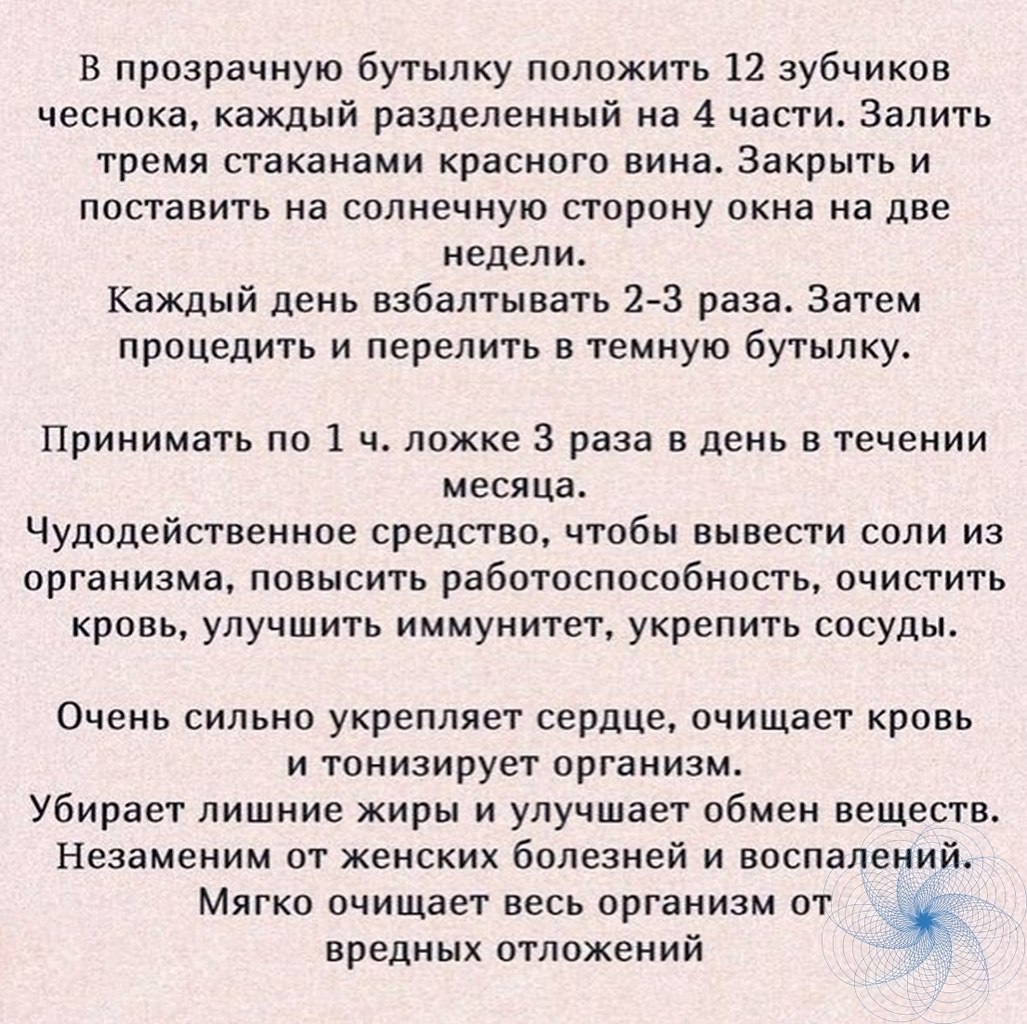 В прозрачную бутылку положить 12 зубчиков чеснока, каждый разделенный на 4 части. Залить тремя стаканами красного вина. Закрыть и поставить на солнечную сторону окна на две недели.
Каждый день взбалтывать 2-3 раза. Затем процедить и перелить в темную бутылку.

Принимать по 1 ч. ложке 3 раза в день в течении месяца.
Чудодейственное средство, чтобы вывести соли из организма, повысить работоспособность, очистить кровь, улучшить иммунитет, укрепить сосуды.

Очень сильно укрепляет сердце, очищает кровь и тонизирует организм.
Убирает лишние жиры и улучшает обмен веществ.
Незаменим от женских болезней и воспалений.
Мягко очищает весь организм от вредных отложений